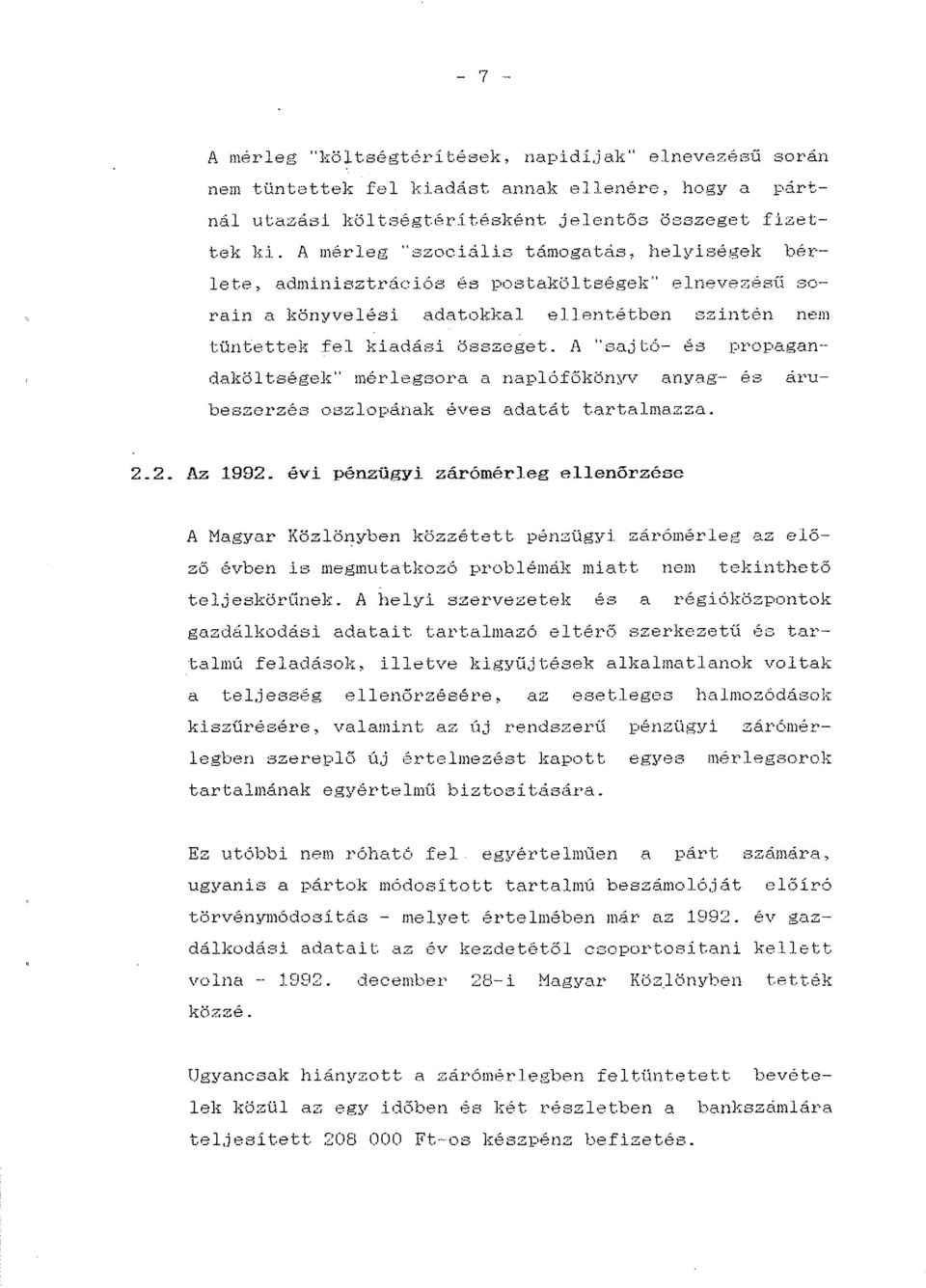 - 7 -

A mérleg "költségtérítések, napidíjak" elnevezésű során nem tüntettek fel kiadást annak ellenére, hogy a pártnál utazási költségtérítésként jelentős összeget fizettek ki. A mérleg "szociális támogatás, helyiségek bérlete, adminisztrációs és postaköltségek" elnevezésű sorain a könyvelési adatokkal ellentétben szintén nem tüntettek fel kiadási összeget. A "sajtó- és propagandaköltségek" mérlegsora a naplófőkönyv anyag- és árubeszerzés oszlopának éves adatát tartalmazza.

2.2. Az 1992. évi pénzügyi zárómérleg ellenőrzése

A Magyar Közlönyben közzétett pénzügyi zárómérleg az előző évben is megmutatkozó problémák miatt nem tekinthető teljeskörűnek. A helyi szervezetek és a régióközpontok gazdálkodási adatait tartalmazó eltérő szerkezetű és tartalmú feladások, illetve kigyűjtések alkalmatlanok voltak a teljesség ellenőrzésére, az esetleges halmozódások kiszűrésére, valamint az új rendszerű pénzügyi zárómérlegben szereplő új értelmezést kapott egyes mérlegsorok tartalmának egyértelmű biztosítására.

Ez utóbbi nem róható fel egyértelműen a párt számára, ugyanis a pártok módosított tartalmú beszámolóját előíró törvénymódosítás - melyet értelmében már az 1992. év gazdálkodási adatait az év kezdetétől csoportosítani kellett volna - 1992. december 28-i Magyar Közlönyben tették közzé.

Ugyancsak hiányzott a zárómérlegben feltüntetett bevételek közül az egy időben és két részletben a bankszámlára teljesített 208 000 Ft-os készpénz befizetés.